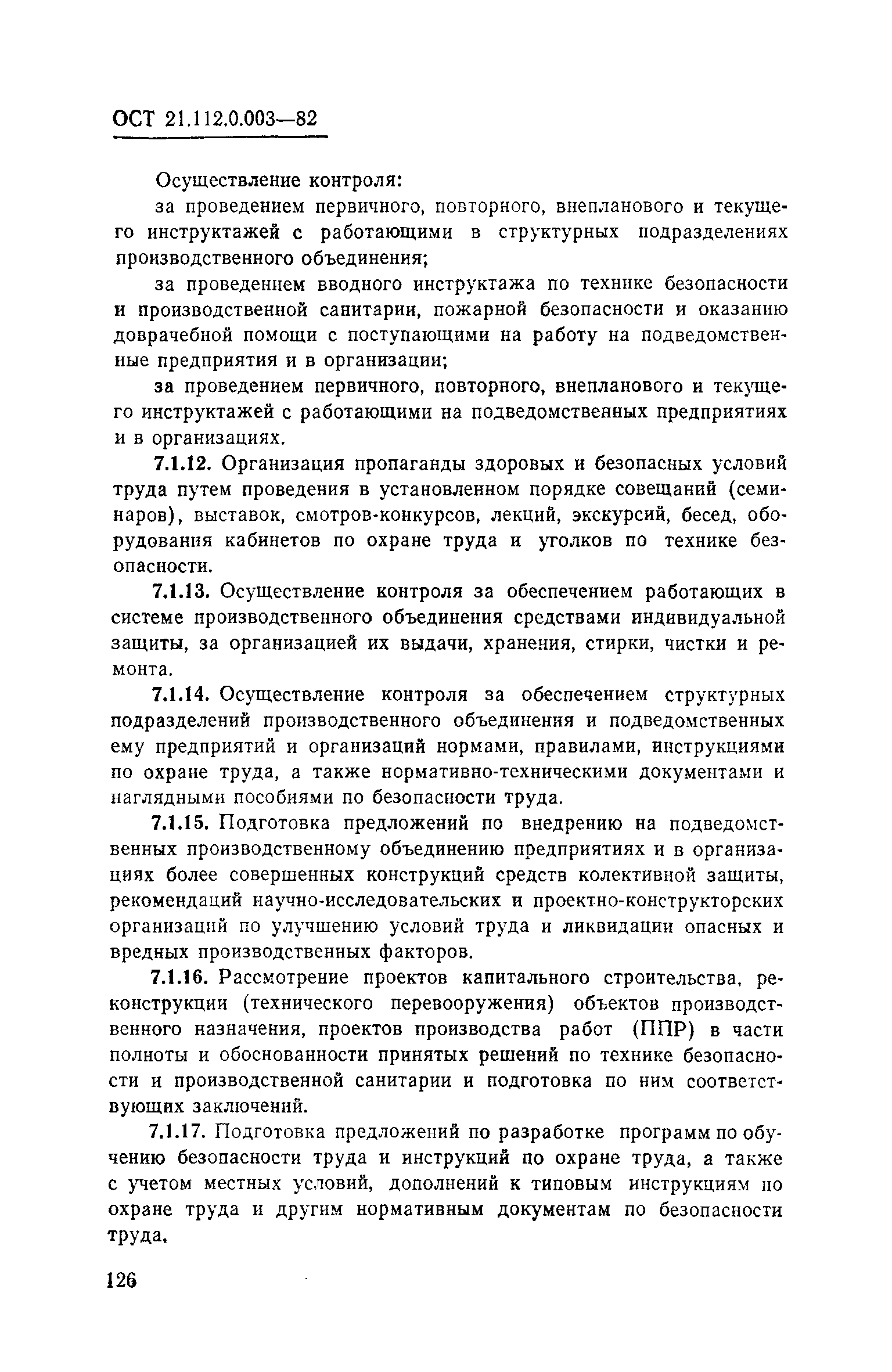 ОСТ 21.112.0.003—82

Осуществление контроля:

за проведением первичного, повторного, внепланового и текущего инструктажей с работающими в структурных подразделениях производственного объединения;

за проведением вводного инструктажа по технике безопасности и производственной санитарии, пожарной безопасности и оказанию доврачебной помощи с поступающими на работу на подведомственные предприятия и в организации;

за проведением первичного, повторного, внепланового и текущего инструктажей с работающими на подведомственных предприятиях и в организациях.

7.1.12. Организация пропаганды здоровых и безопасных условий труда путем проведения в установленном порядке совещаний (семинаров), выставок, смотров-конкурсов, лекций, экскурсий, бесед, оборудования кабинетов по охране труда и уголков по технике безопасности.

7.1.13. Осуществление контроля за обеспечением работающих в системе производственного объединения средствами индивидуальной защиты, за организацией их выдачи, хранения, стирки, чистки и ремонта.

7.1.14. Осуществление контроля за обеспечением структурных подразделений производственного объединения и подведомственных ему предприятий и организаций нормами, правилами, инструкциями по охране труда, а также нормативно-техническими документами и наглядными пособиями по безопасности труда.

7.1.15. Подготовка предложений по внедрению на подведомственных производственному объединению предприятиях и в организациях более совершенных конструкций средств колективной защиты, рекомендаций научно-исследовательских и проектно-конструкторских организаций по улучшению условий труда и ликвидации опасных и вредных производственных факторов.

7.1.16. Рассмотрение проектов капитального строительства, реконструкции (технического перевооружения) объектов производственного назначения, проектов производства работ (ППР) в части полноты и обоснованности принятых решений по технике безопасности и производственной санитарии и подготовка по ним соответствующих заключений.

7.1.17. Подготовка предложений по разработке программ по обучению безопасности труда и инструкций по охране труда, а также с учетом местных условий, дополнений к типовым инструкциям по охране труда и другим нормативным документам по безопасности труда.

126